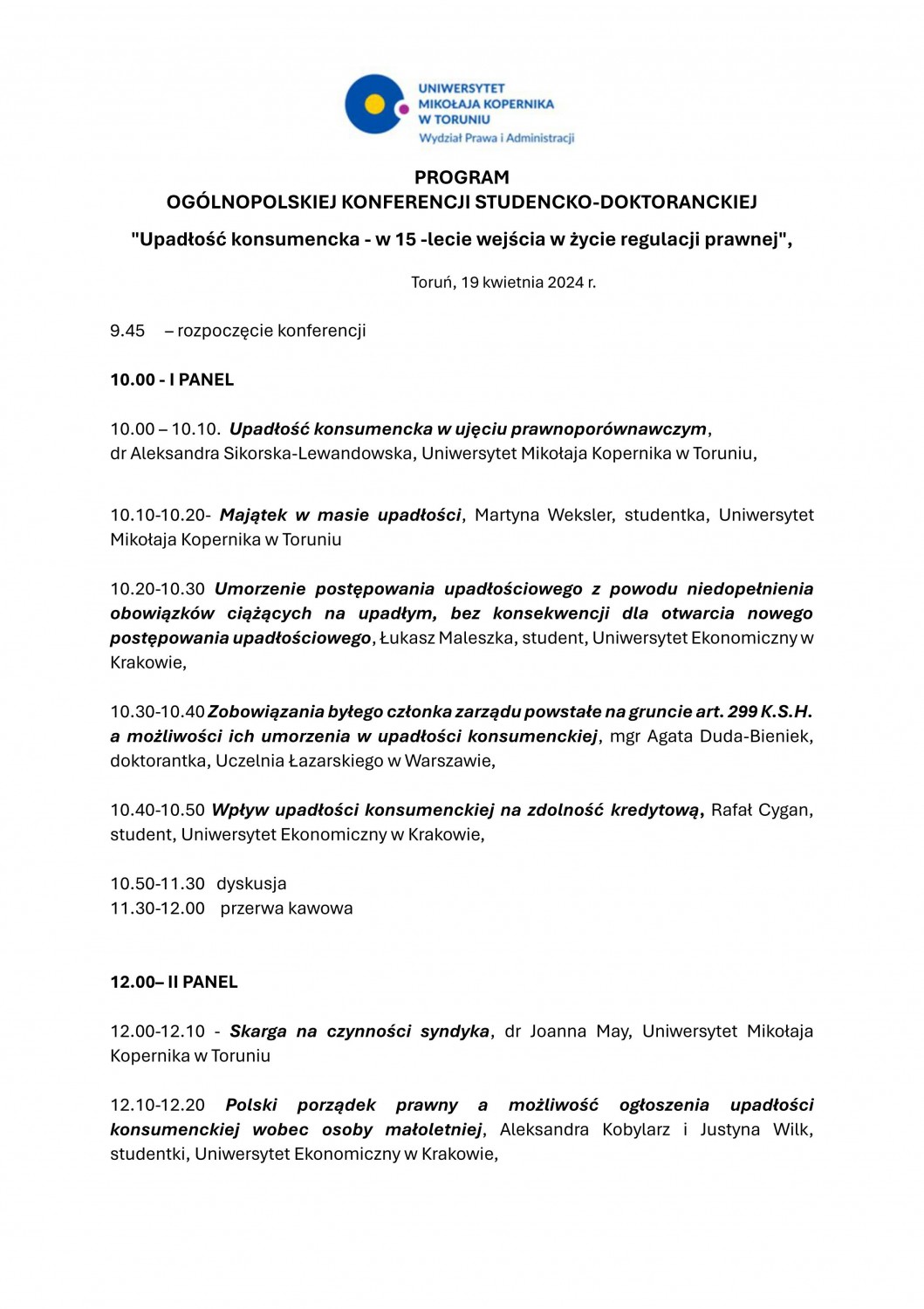 UNIWERSYTET MIKOŁAJA KOPERNIKA W TORUNIU
Wydział Prawa i Administracji

PROGRAM
OGÓLNOPOLSKIEJ KONFERENCJI STUDENCKO-DOKTORANCKIEJ

"Upadłość konsumencka - w 15 -lecie wejścia w życie regulacji prawnej",

Toruń, 19 kwietnia 2024 r.

9.45 – rozpoczęcie konferencji

10.00 - I PANEL

10.00 – 10.10. Upadłość konsumencka w ujęciu prawnoporównawczym, dr Aleksandra Sikorska-Lewandowska, Uniwersytet Mikołaja Kopernika w Toruniu,

10.10-10.20- Majątek w masie upadłości, Martyna Weksler, studentka, Uniwersytet Mikołaja Kopernika w Toruniu

10.20-10.30 Umorzenie postępowania upadłościowego z powodu niedopełnienia obowiązków ciążących na upadłym, bez konsekwencji dla otwarcia nowego postępowania upadłościowego, Łukasz Maleszka, student, Uniwersytet Ekonomiczny w Krakowie,

10.30-10.40 Zobowiązania byłego członka zarządu powstałe na gruncie art. 299 K.S.H. a możliwości ich umorzenia w upadłości konsumenckiej, mgr Agata Duda-Bieniek, doktorantka, Uczelnia Łazarskiego w Warszawie,

10.40-10.50 Wpływ upadłości konsumenckiej na zdolność kredytową, Rafał Cygan, student, Uniwersytet Ekonomiczny w Krakowie,

10.50-11.30 dyskusja
11.30-12.00 przerwa kawowa

12.00– II PANEL

12.00-12.10 - Skarga na czynności syndyka, dr Joanna May, Uniwersytet Mikołaja Kopernika w Toruniu

12.10-12.20 Polski porządek prawny a możliwość ogłoszenia upadłości konsumenckiej wobec osoby małoletniej, Aleksandra Kobylarz i Justyna Wilk, studentki, Uniwersytet Ekonomiczny w Krakowie,